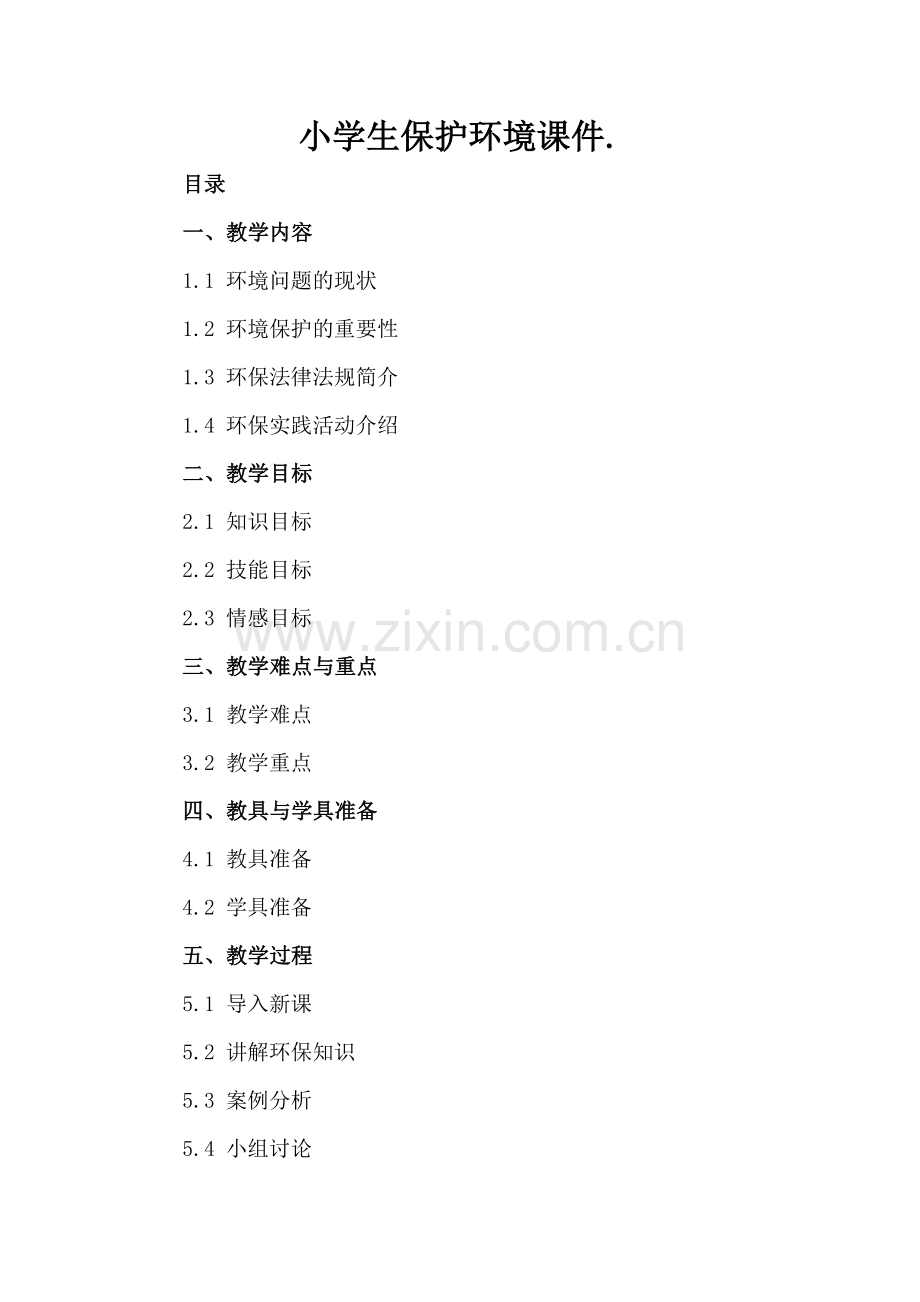 小学生保护环境课件.

目录

一、教学内容

1.1 环境问题的现状

1.2 环境保护的重要性

1.3 环保法律法规简介

1.4 环保实践活动介绍

二、教学目标

2.1 知识目标

2.2 技能目标

2.3 情感目标

三、教学难点与重点

3.1 教学难点

3.2 教学重点

四、教具与学具准备

4.1 教具准备

4.2 学具准备

五、教学过程

5.1 导入新课

5.2 讲解环保知识

5.3 案例分析

5.4 小组讨论

www.zixin.com.cn